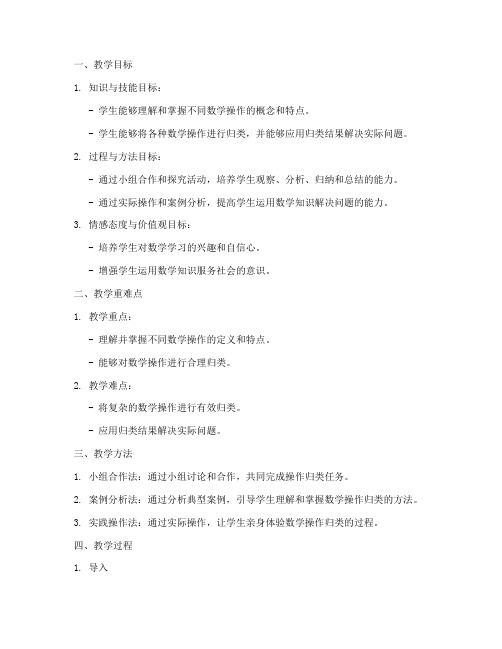 一、教学目标

1. 知识与技能目标：

- 学生能够理解和掌握不同数学操作的概念和特点。

- 学生能够将各种数学操作进行归类，并能够应用归类结果解决实际问题。

2. 过程与方法目标：

- 通过小组合作和探究活动，培养学生观察、分析、归纳和总结的能力。

- 通过实际操作和案例分析，提高学生运用数学知识解决问题的能力。

3. 情感态度与价值观目标：

- 培养学生对数学学习的兴趣和自信心。

- 增强学生运用数学知识服务社会的意识。

二、教学重难点

1. 教学重点：

- 理解并掌握不同数学操作的定义和特点。

- 能够对数学操作进行合理归类。

2. 教学难点：

- 将复杂的数学操作进行有效归类。

- 应用归类结果解决实际问题。

三、教学方法

1. 小组合作法：通过小组讨论和合作，共同完成操作归类任务。

2. 案例分析法：通过分析典型案例，引导学生理解和掌握数学操作归类的方法。

3. 实践操作法：通过实际操作，让学生亲身体验数学操作归类的过程。

四、教学过程

1. 导入